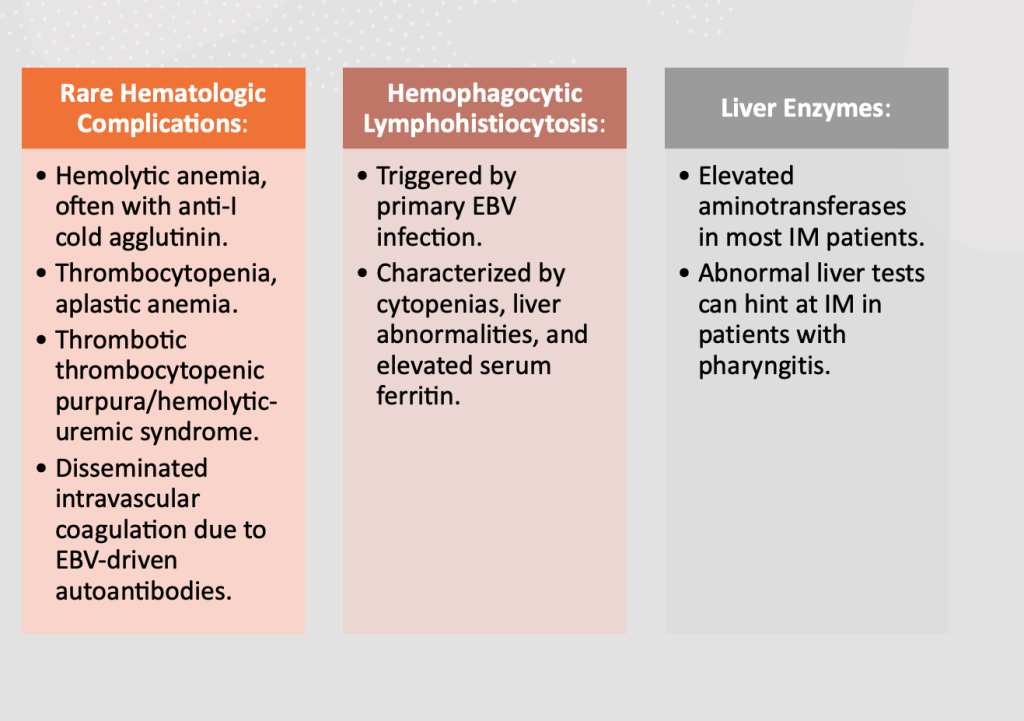 Rare Hematologic Complications:

• Hemolytic anemia, often with anti-I cold agglutinin.
• Thrombocytopenia, aplastic anemia.
• Thrombotic thrombocytopenic purpura/hemolytic-uremic syndrome.
• Disseminated intravascular coagulation due to EBV-driven autoantibodies.

Hemophagocytic Lymphohistiocytosis:

• Triggered by primary EBV infection.
• Characterized by cytopenias, liver abnormalities, and elevated serum ferritin.

Liver Enzymes:

• Elevated aminotransferases in most IM patients.
• Abnormal liver tests can hint at IM in patients with pharyngitis.